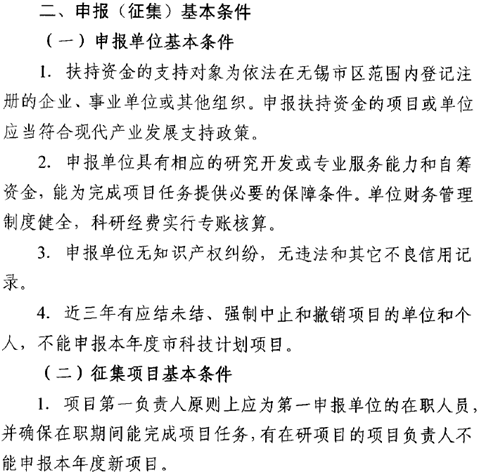 二、申报（征集）基本条件

（一）申报单位基本条件

1. 扶持资金的支持对象为依法在无锡市区范围内登记注册的企业、事业单位或其他组织。申报扶持资金的项目或单位应当符合现代产业发展支持政策。

2. 申报单位具有相应的研究开发或专业服务能力和自筹资金，能为完成项目任务提供必要的保障条件。单位财务管理制度健全，科研经费实行专账核算。

3. 申报单位无知识产权纠纷，无违法和其它不良信用记录。

4. 近三年有应结未结、强制中止和撤销项目的单位和个人，不能申报本年度市科技计划项目。

（二）征集项目基本条件

1. 项目第一负责人原则上应为第一申报单位的在职人员，并确保在职期间能完成项目任务，有在研项目的项目负责人不能申报本年度新项目。